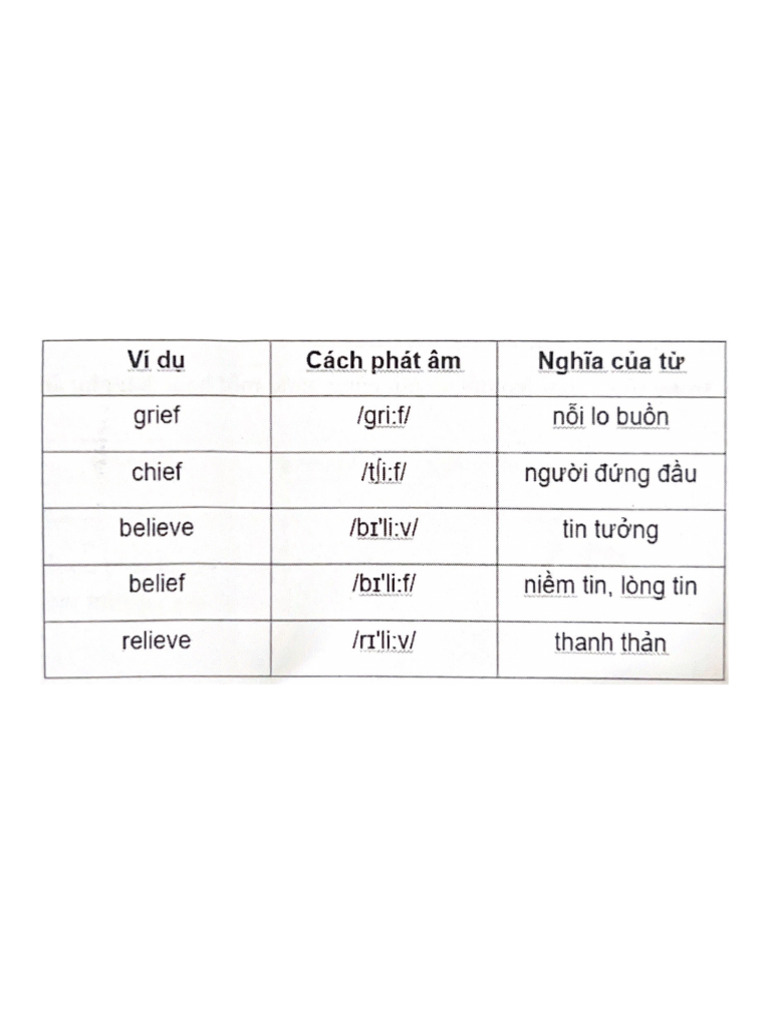 | Ví dụ | Cách phát âm | Nghĩa của từ |
|---|---|---|
| grief | /gri:f/ | nỗi lo buồn |
| chief | /tʃi:f/ | người đứng đầu |
| believe | /bɪ'li:v/ | tin tưởng |
| belief | /bɪ'li:f/ | niềm tin, lòng tin |
| relieve | /rɪ'li:v/ | thanh thản |